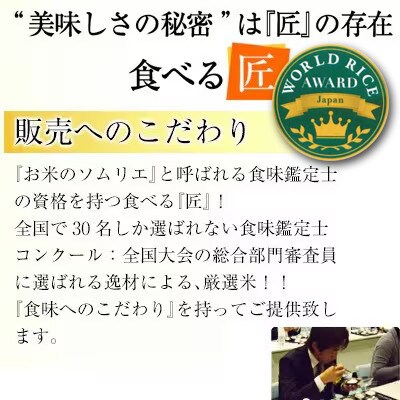 “美味しさの秘密”は『匠』の存在

食べる匠

WORLD RICE AWARD Japan

販売へのこだわり

『お米のソムリエ』と呼ばれる食味鑑定士の資格を持つ食べる『匠』！
全国で30名しか選ばれない食味鑑定士コンクール：全国大会の総合部門審査員に選ばれる逸材による、厳選米！！
『食味へのこだわり』を持ってご提供致します。